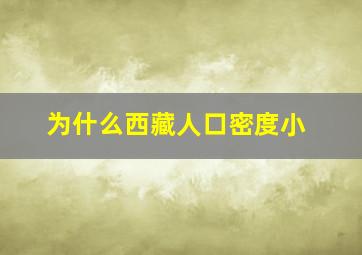 为什么西藏人口密度小